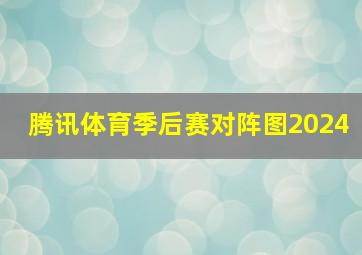 腾讯体育季后赛对阵图2024